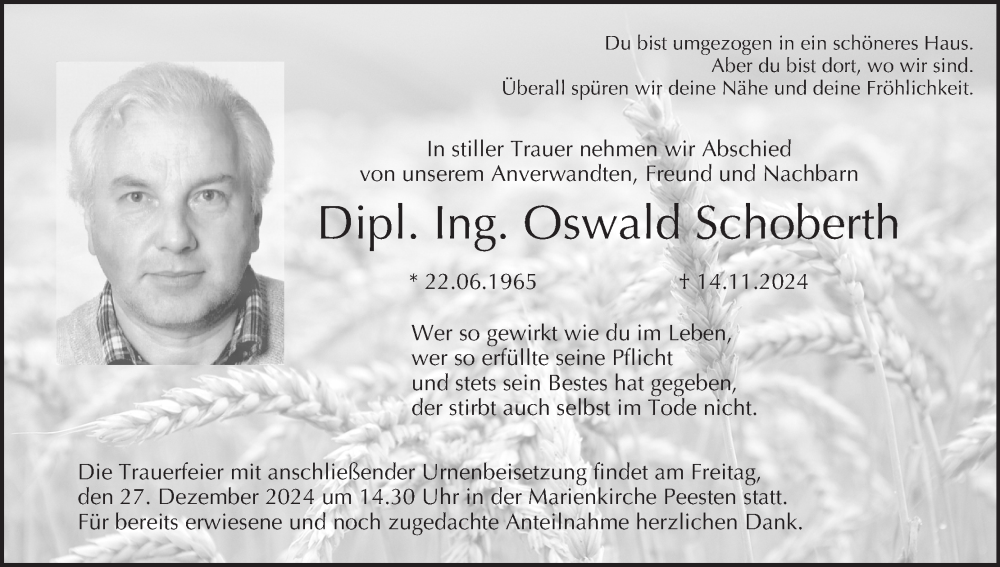 Du bist umgezogen in ein schöneres Haus.
Aber du bist dort, wo wir sind.
Überall spüren wir deine Nähe und deine Fröhlichkeit.

In stiller Trauer nehmen wir Abschied
von unserem Anverwandten, Freund und Nachbarn

Dipl. Ing. Oswald Schoberth

* 22.06.1965 † 14.11.2024

Wer so gewirkt wie du im Leben,
wer so erfüllte seine Pflicht
und stets sein Bestes hat gegeben,
der stirbt auch selbst im Tode nicht.

Die Trauerfeier mit anschließender Urnenbeisetzung findet am Freitag, den 27. Dezember 2024 um 14.30 Uhr in der Marienkirche Peesten statt. Für bereits erwiesene und noch zugedachte Anteilnahme herzlichen Dank.